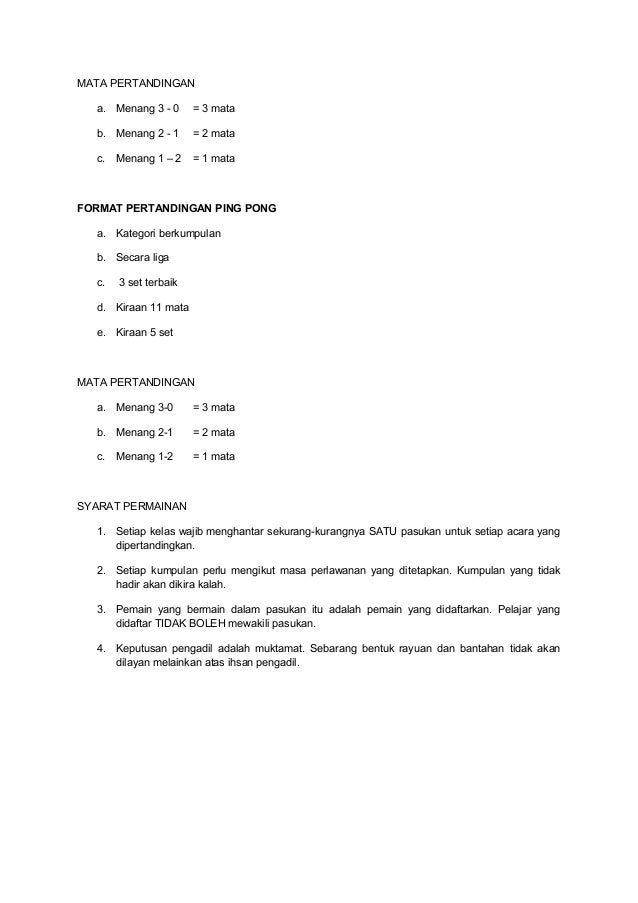 MATA PERTANDINGAN

a. Menang 3 - 0 = 3 mata

b. Menang 2 - 1 = 2 mata

c. Menang 1 – 2 = 1 mata

FORMAT PERTANDINGAN PING PONG

a. Kategori berkumpulan

b. Secara liga

c. 3 set terbaik

d. Kiraan 11 mata

e. Kiraan 5 set

MATA PERTANDINGAN

a. Menang 3-0 = 3 mata

b. Menang 2-1 = 2 mata

c. Menang 1-2 = 1 mata

SYARAT PERMAINAN

1. Setiap kelas wajib menghantar sekurang-kurangnya SATU pasukan untuk setiap acara yang dipertandingkan.

2. Setiap kumpulan perlu mengikut masa perlawanan yang ditetapkan. Kumpulan yang tidak hadir akan dikira kalah.

3. Pemain yang bermain dalam pasukan itu adalah pemain yang didaftarkan. Pelajar yang didaftar TIDAK BOLEH mewakili pasukan.

4. Keputusan pengadil adalah muktamat. Sebarang bentuk rayuan dan bantahan tidak akan dilayan melainkan atas ihsan pengadil.